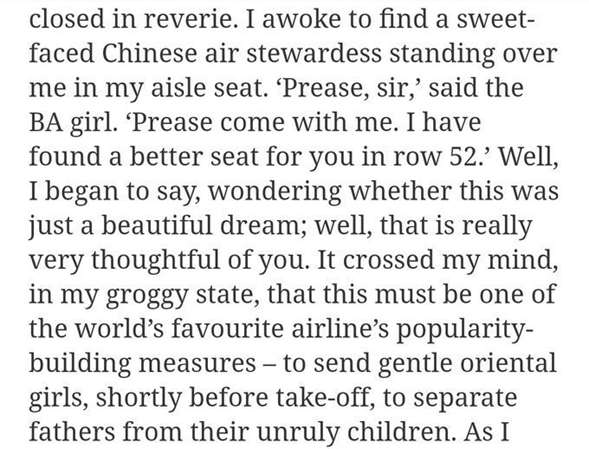 closed in reverie. I awoke to find a sweet-faced Chinese air stewardess standing over me in my aisle seat. ‘Prease, sir,’ said the BA girl. ‘Prease come with me. I have found a better seat for you in row 52.’ Well, I began to say, wondering whether this was just a beautiful dream; well, that is really very thoughtful of you. It crossed my mind, in my groggy state, that this must be one of the world’s favourite airline’s popularity-building measures – to send gentle oriental girls, shortly before take-off, to separate fathers from their unruly children. As I